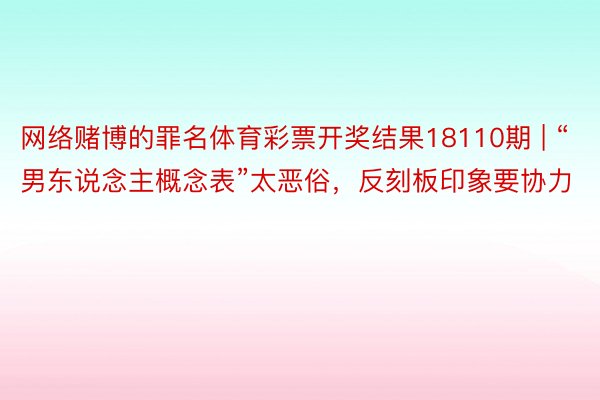 网络赌博的罪名体育彩票开奖结果18110期 | “男东说念主概念表”太恶俗，反刻板印象要协力